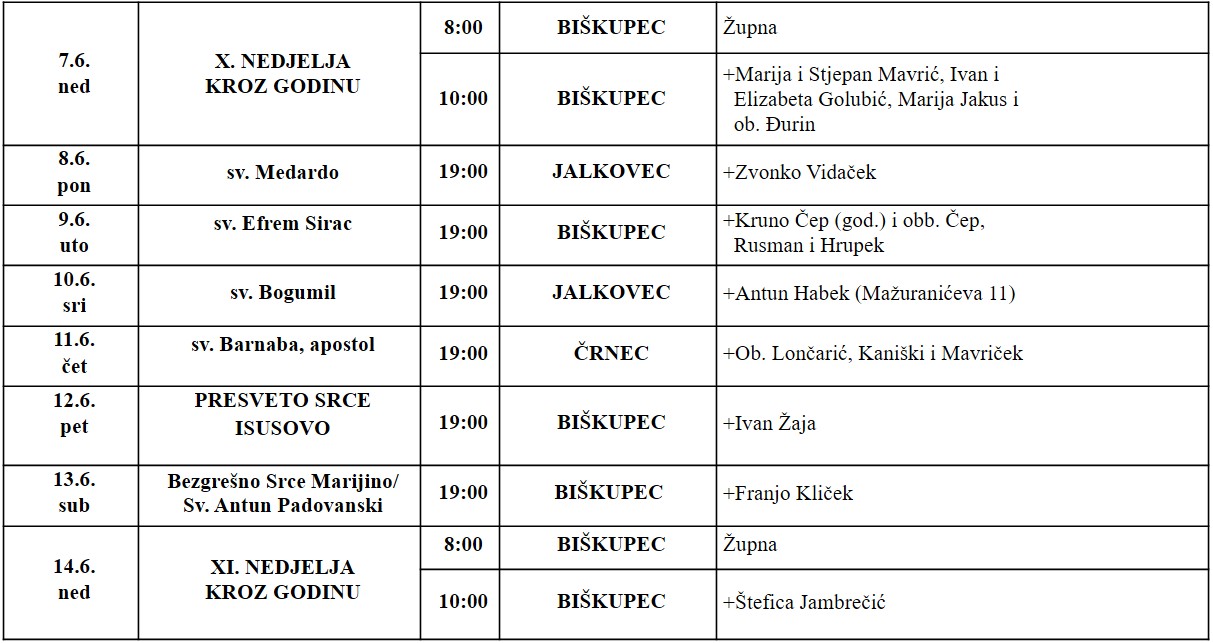 | 7.6. ned | X. NEDJELJA KROZ GODINU | 8:00 | BIŠKUPEC | Župna |
|---|---|---|---|---|
| | | 10:00 | BIŠKUPEC | +Marija i Stjepan Mavrić, Ivan i Elizabeta Golubić, Marija Jakus i ob. Đurin |
| 8.6. pon | sv. Medardo | 19:00 | JALKOVEC | +Zvonko Vidaček |
| 9.6. uto | sv. Efrem Sirac | 19:00 | BIŠKUPEC | +Kruno Čep (god.) i obb. Čep, Rusman i Hrupek |
| 10.6. sri | sv. Bogumil | 19:00 | JALKOVEC | +Antun Habek (Mažuranićeva 11) |
| 11.6. čet | sv. Barnaba, apostol | 19:00 | ČRNEC | +Ob. Lončarić, Kaniški i Mavriček |
| 12.6. pet | PRESVETO SRCE ISUSOVO | 19:00 | BIŠKUPEC | +Ivan Žaja |
| 13.6. sub | Bezgrešno Srce Marijino/ Sv. Antun Padovanski | 19:00 | BIŠKUPEC | +Franjo Kliček |
| 14.6. ned | XI. NEDJELJA KROZ GODINU | 8:00 | BIŠKUPEC | Župna |
| | | 10:00 | BIŠKUPEC | +Štefica Jambrečić |